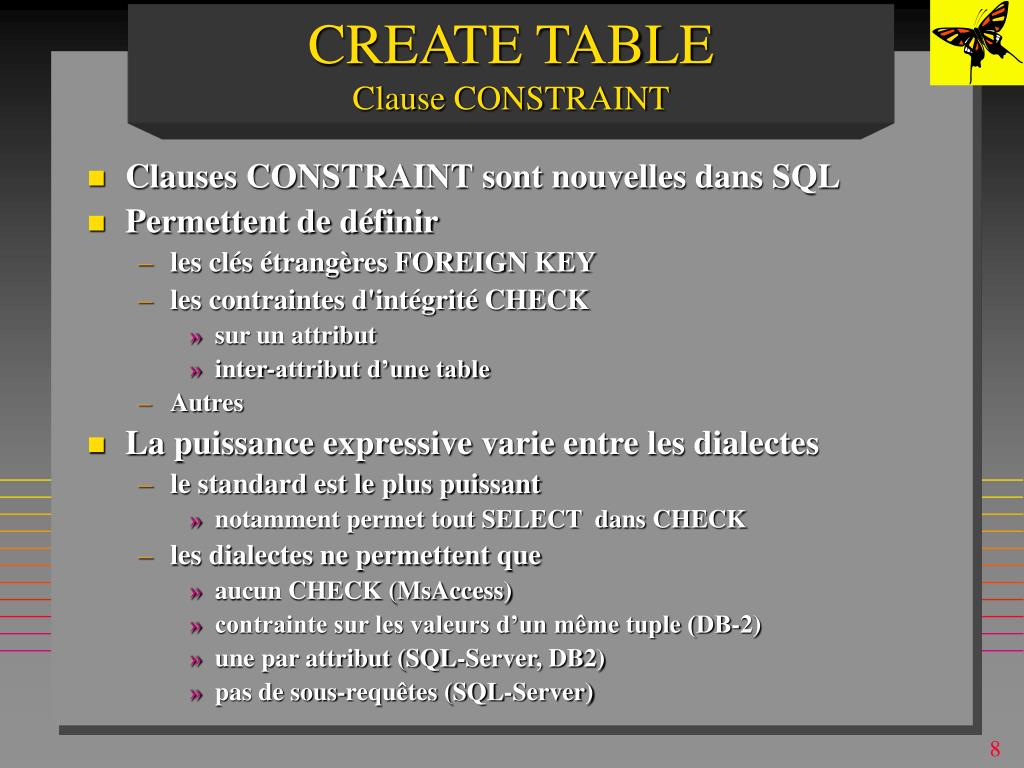 CREATE TABLE
Clause CONSTRAINT

- Clauses CONSTRAINT sont nouvelles dans SQL
- Permettent de définir
  – les clés étrangères FOREIGN KEY
  – les contraintes d'intégrité CHECK
    » sur un attribut
    » inter-attribut d’une table
  – Autres
- La puissance expressive varie entre les dialectes
  – le standard est le plus puissant
    » notamment permet tout SELECT dans CHECK
  – les dialectes ne permettent que
    » aucun CHECK (MsAccess)
    » contrainte sur les valeurs d’un même tuple (DB-2)
    » une par attribut (SQL-Server, DB2)
    » pas de sous-requêtes (SQL-Server)

8